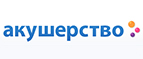 акушерство